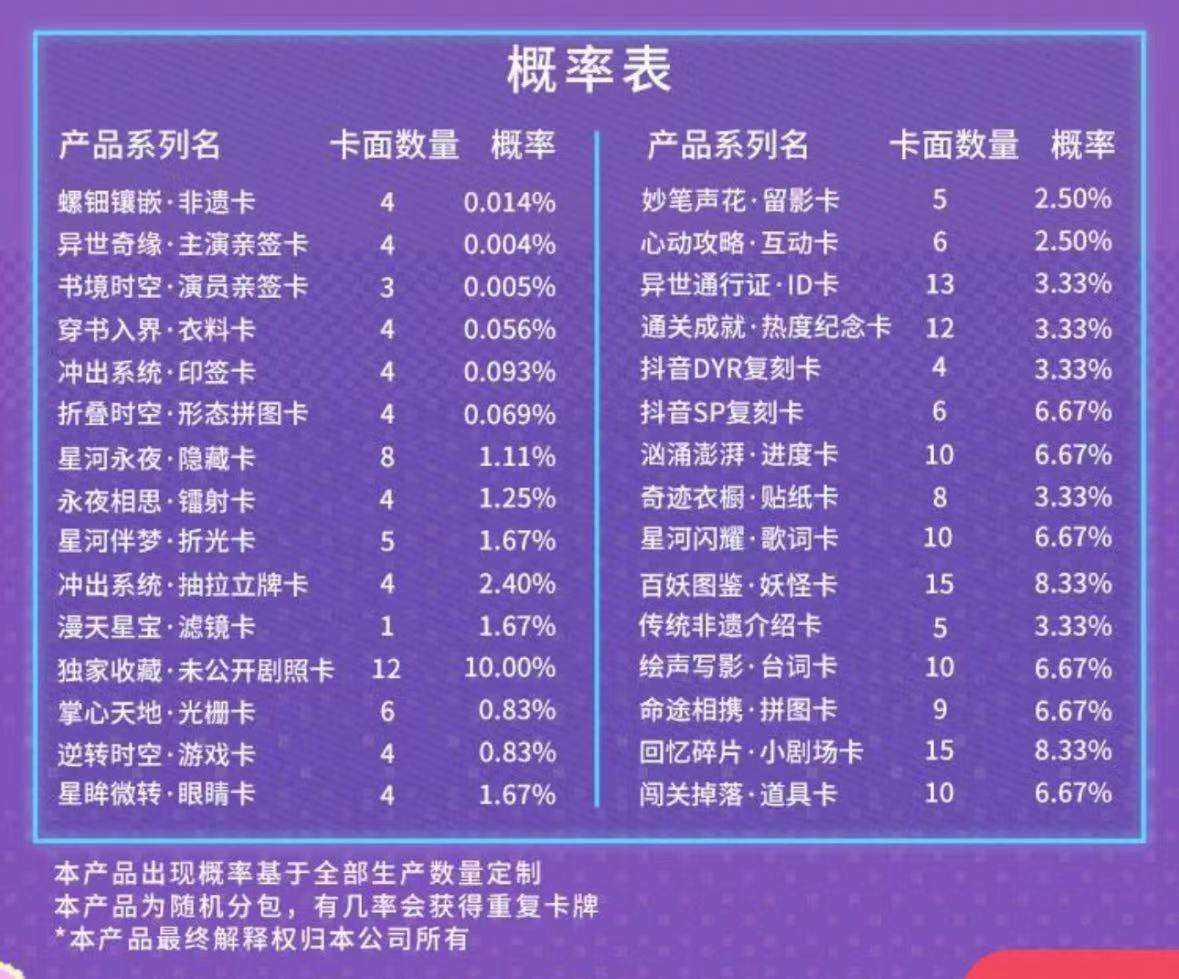 概率表

| 产品系列名 | 卡面数量 | 概率 |
|---|---|---|
| 螺钿镶嵌·非遗卡 | 4 | 0.014% |
| 异世奇缘·主演亲签卡 | 4 | 0.004% |
| 书境时空·演员亲签卡 | 3 | 0.005% |
| 穿书入界·衣料卡 | 4 | 0.056% |
| 冲出系统·印签卡 | 4 | 0.093% |
| 折叠时空·形态拼图卡 | 4 | 0.069% |
| 星河永夜·隐藏卡 | 8 | 1.11% |
| 永夜相思·镭射卡 | 4 | 1.25% |
| 星河伴梦·折光卡 | 5 | 1.67% |
| 冲出系统·抽拉立牌卡 | 4 | 2.40% |
| 漫天星宝·滤镜卡 | 1 | 1.67% |
| 独家收藏·未公开剧照卡 | 12 | 10.00% |
| 掌心天地·光栅卡 | 6 | 0.83% |
| 逆转时空·游戏卡 | 4 | 0.83% |
| 星眸微转·眼睛卡 | 4 | 1.67% |

| 产品系列名 | 卡面数量 | 概率 |
|---|---|---|
| 妙笔声花·留影卡 | 5 | 2.50% |
| 心动攻略·互动卡 | 6 | 2.50% |
| 异世通行证·ID卡 | 13 | 3.33% |
| 通关成就·热度纪念卡 | 12 | 3.33% |
| 抖音DYR复刻卡 | 4 | 3.33% |
| 抖音SP复刻卡 | 6 | 6.67% |
| 汹涌澎湃·进度卡 | 10 | 6.67% |
| 奇迹衣橱·贴纸卡 | 8 | 3.33% |
| 星河闪耀·歌词卡 | 10 | 6.67% |
| 百妖图鉴·妖怪卡 | 15 | 8.33% |
| 传统非遗介绍卡 | 5 | 3.33% |
| 绘声写影·台词卡 | 10 | 6.67% |
| 命途相携·拼图卡 | 9 | 6.67% |
| 回忆碎片·小剧场卡 | 15 | 8.33% |
| 闯关掉落·道具卡 | 10 | 6.67% |

本产品出现概率基于全部生产数量定制
本产品为随机分包，有几率会获得重复卡牌
*本产品最终解释权归本公司所有